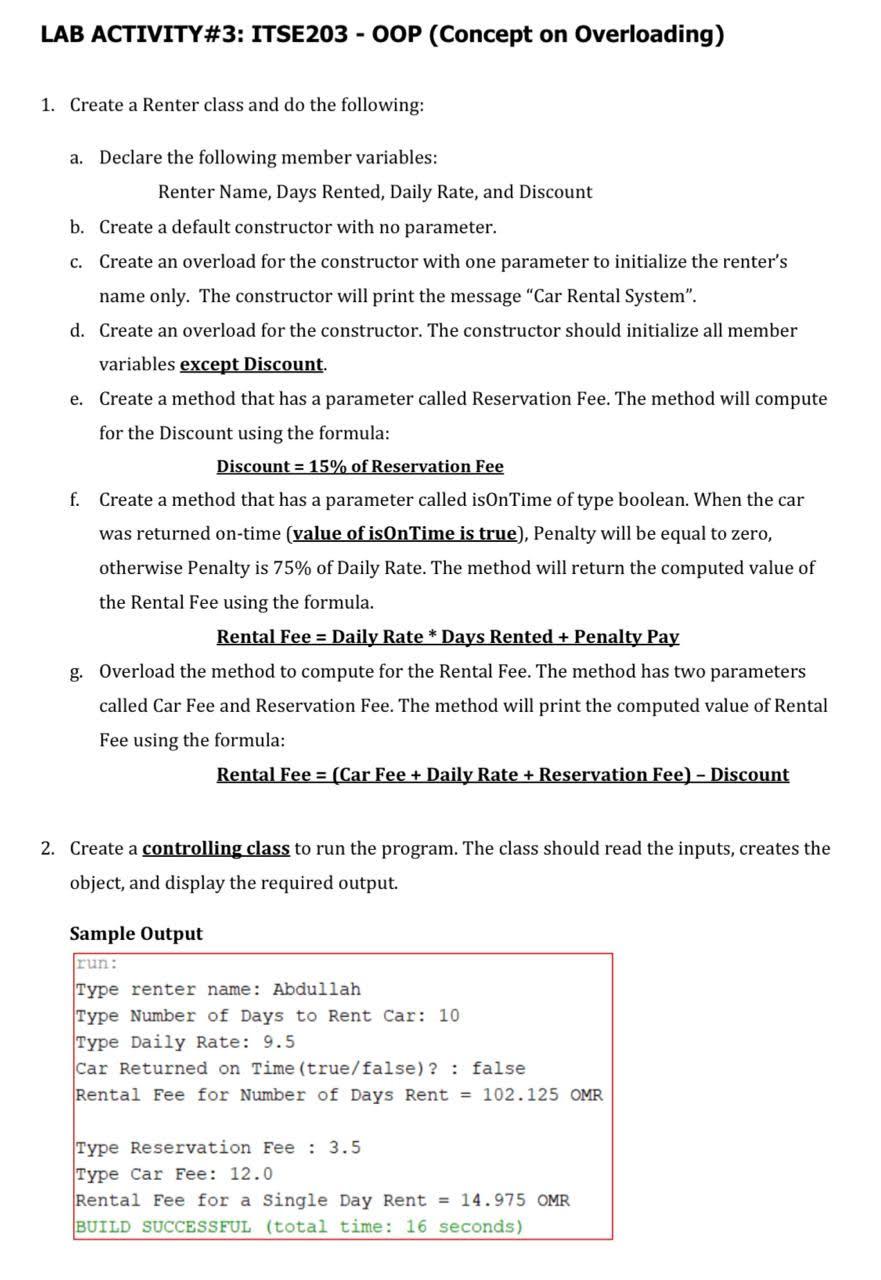 LAB ACTIVITY#3: ITSE203 - OOP (Concept on Overloading)

1. Create a Renter class and do the following:

a. Declare the following member variables:

Renter Name, Days Rented, Daily Rate, and Discount

b. Create a default constructor with no parameter.

c. Create an overload for the constructor with one parameter to initialize the renter's name only. The constructor will print the message "Car Rental System".

d. Create an overload for the constructor. The constructor should initialize all member variables except Discount.

e. Create a method that has a parameter called Reservation Fee. The method will compute for the Discount using the formula:

Discount = 15% of Reservation Fee

f. Create a method that has a parameter called isOnTime of type boolean. When the car was returned on-time (value of isOnTime is true), Penalty will be equal to zero, otherwise Penalty is 75% of Daily Rate. The method will return the computed value of the Rental Fee using the formula.

Rental Fee = Daily Rate * Days Rented + Penalty Pay

g. Overload the method to compute for the Rental Fee. The method has two parameters called Car Fee and Reservation Fee. The method will print the computed value of Rental Fee using the formula:

Rental Fee = (Car Fee + Daily Rate + Reservation Fee) – Discount

2. Create a controlling class to run the program. The class should read the inputs, creates the object, and display the required output.

Sample Output

run:
Type renter name: Abdullah
Type Number of Days to Rent Car: 10
Type Daily Rate: 9.5
Car Returned on Time(true/false)? : false
Rental Fee for Number of Days Rent = 102.125 OMR

Type Reservation Fee : 3.5
Type Car Fee: 12.0
Rental Fee for a Single Day Rent = 14.975 OMR
BUILD SUCCESSFUL (total time: 16 seconds)